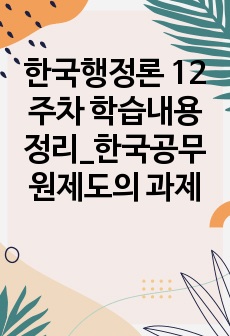 한국행정론 12주차 학습내용 정리_한국공무원제도의 과제